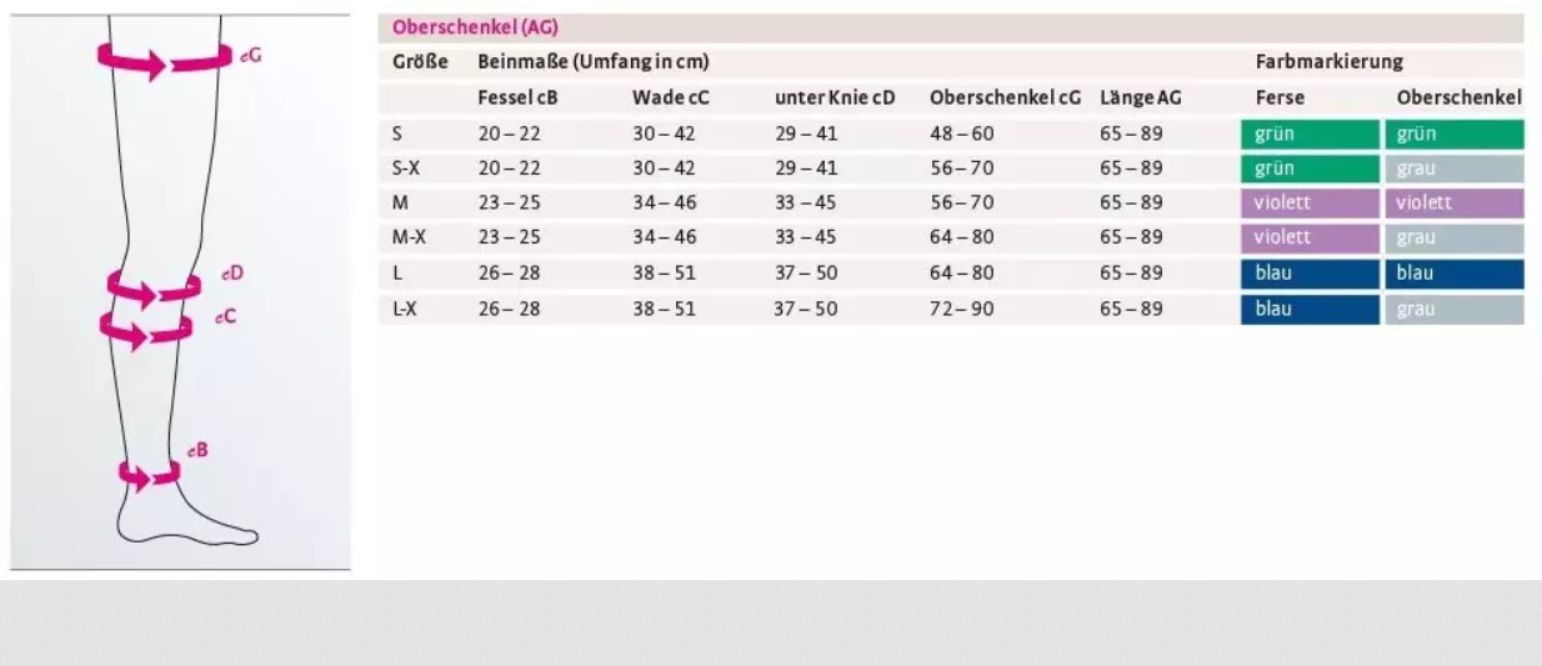 cG

cD

cC

cB

Oberschenkel (AG)

| Größe | Beinmaße (Umfang in cm) | | | | | Farbmarkierung | |
|---|---|---|---|---|---|---|---|
| | Fessel cB | Wade cC | unter Knie cD | Oberschenkel cG | Länge AG | Ferse | Oberschenkel |
| S | 20 – 22 | 30 – 42 | 29 – 41 | 48 – 60 | 65 – 89 | grün | grün |
| S-X | 20 – 22 | 30 – 42 | 29 – 41 | 56 – 70 | 65 – 89 | grün | grau |
| M | 23 – 25 | 34 – 46 | 33 – 45 | 56 – 70 | 65 – 89 | violett | violett |
| M-X | 23 – 25 | 34 – 46 | 33 – 45 | 64 – 80 | 65 – 89 | violett | grau |
| L | 26 – 28 | 38 – 51 | 37 – 50 | 64 – 80 | 65 – 89 | blau | blau |
| L-X | 26 – 28 | 38 – 51 | 37 – 50 | 72 – 90 | 65 – 89 | blau | grau |